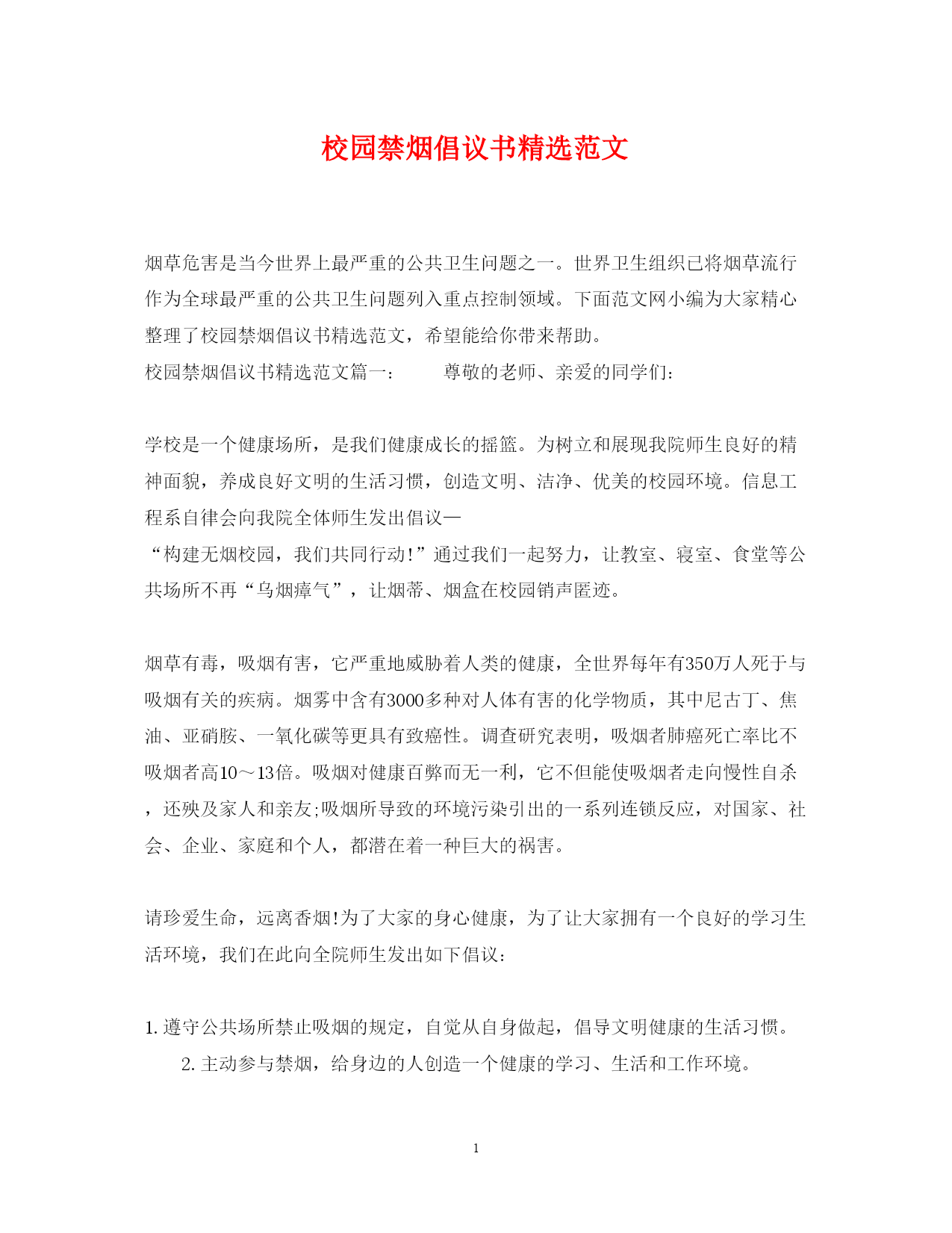 校园禁烟倡议书精选范文

烟草危害是当今世界上最严重的公共卫生问题之一。世界卫生组织已将烟草流行作为全球最严重的公共卫生问题列入重点控制领域。下面范文网小编为大家精心整理了校园禁烟倡议书精选范文，希望能给你带来帮助。

校园禁烟倡议书精选范文篇一：　　尊敬的老师、亲爱的同学们：

学校是一个健康场所，是我们健康成长的摇篮。为树立和展现我院师生良好的精神面貌，养成良好文明的生活习惯，创造文明、洁净、优美的校园环境。信息工程系自律会向我院全体师生发出倡议—

“构建无烟校园，我们共同行动!”通过我们一起努力，让教室、寝室、食堂等公共场所不再“乌烟瘴气”，让烟蒂、烟盒在校园销声匿迹。

烟草有毒，吸烟有害，它严重地威胁着人类的健康，全世界每年有350万人死于与吸烟有关的疾病。烟雾中含有3000多种对人体有害的化学物质，其中尼古丁、焦油、亚硝胺、一氧化碳等更具有致癌性。调查研究表明，吸烟者肺癌死亡率比不吸烟者高10～13倍。吸烟对健康百弊而无一利，它不但能使吸烟者走向慢性自杀，还殃及家人和亲友;吸烟所导致的环境污染引出的一系列连锁反应，对国家、社会、企业、家庭和个人，都潜在着一种巨大的祸害。

请珍爱生命，远离香烟!为了大家的身心健康，为了让大家拥有一个良好的学习生活环境，我们在此向全院师生发出如下倡议：

1. 遵守公共场所禁止吸烟的规定，自觉从自身做起，倡导文明健康的生活习惯。

2. 主动参与禁烟，给身边的人创造一个健康的学习、生活和工作环境。

1